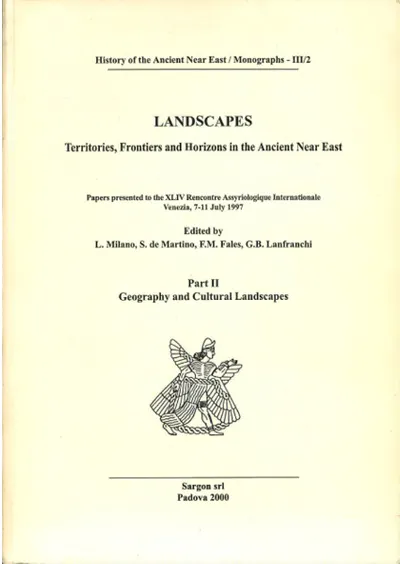 History of the Ancient Near East / Monographs - III/2

LANDSCAPES

Territories, Frontiers and Horizons in the Ancient Near East

Papers presented to the XLIV Rencontre Assyriologique Internationale
Venezia, 7-11 July 1997

Edited by
L. Milano, S. de Martino, F.M. Fales, G.B. Lanfranchi

Part II
Geography and Cultural Landscapes

Sargon srl
Padova 2000